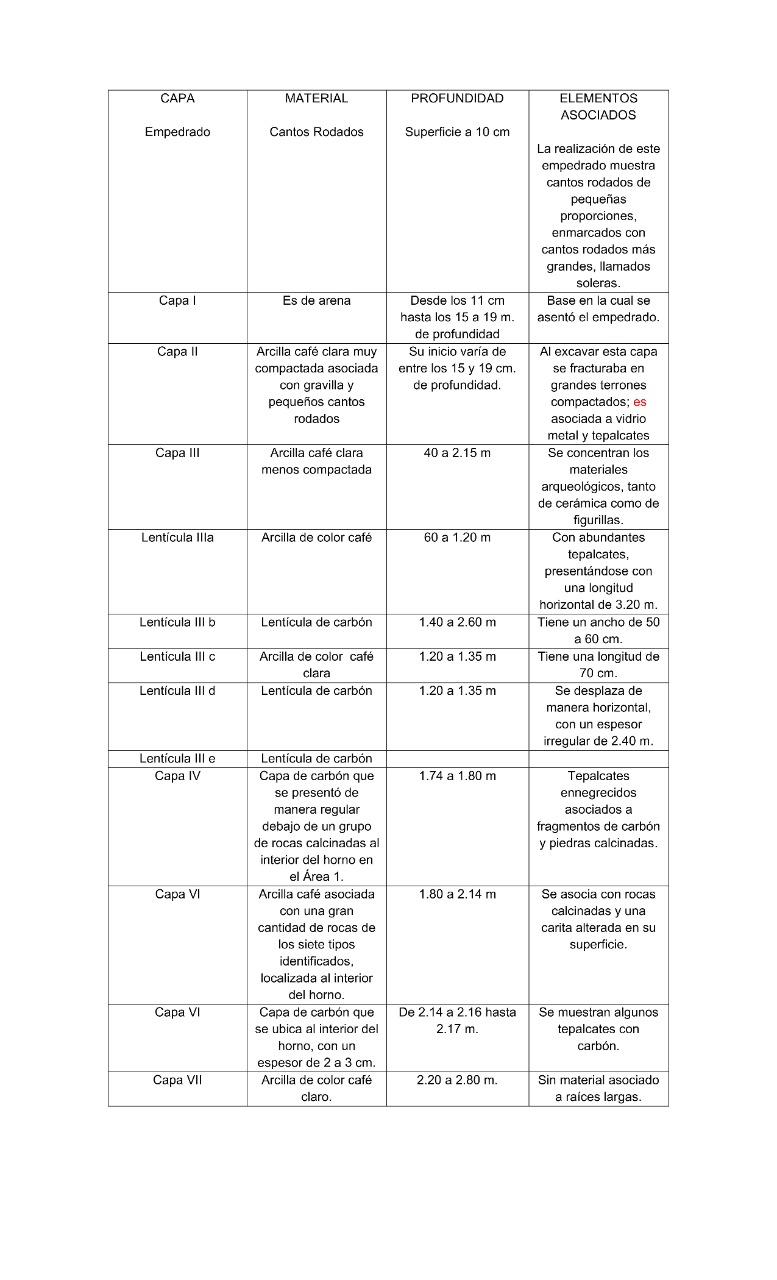 | CAPA | MATERIAL | PROFUNDIDAD | ELEMENTOS ASOCIADOS |
|---|---|---|---|
| Empedrado | Cantos Rodados | Superficie a 10 cm | La realización de este empedrado muestra cantos rodados de pequeñas proporciones, enmarcados con cantos rodados más grandes, llamados soleras. |
| Capa I | Es de arena | Desde los 11 cm hasta los 15 a 19 m. de profundidad | Base en la cual se asentó el empedrado. |
| Capa II | Arcilla café clara muy compactada asociada con gravilla y pequeños cantos rodados | Su inicio varía de entre los 15 y 19 cm. de profundidad. | Al excavar esta capa se fracturaba en grandes terrones compactados; es asociada a vidrio metal y tepalcates |
| Capa III | Arcilla café clara menos compactada | 40 a 2.15 m | Se concentran los materiales arqueológicos, tanto de cerámica como de figurillas. |
| Lentícula IIIa | Arcilla de color café | 60 a 1.20 m | Con abundantes tepalcates, presentándose con una longitud horizontal de 3.20 m. |
| Lentícula III b | Lentícula de carbón | 1.40 a 2.60 m | Tiene un ancho de 50 a 60 cm. |
| Lentícula III c | Arcilla de color café clara | 1.20 a 1.35 m | Tiene una longitud de 70 cm. |
| Lentícula III d | Lentícula de carbón | 1.20 a 1.35 m | Se desplaza de manera horizontal, con un espesor irregular de 2.40 m. |
| Lentícula III e | Lentícula de carbón | | |
| Capa IV | Capa de carbón que se presentó de manera regular debajo de un grupo de rocas calcinadas al interior del horno en el Área 1. | 1.74 a 1.80 m | Tepalcates ennegrecidos asociados a fragmentos de carbón y piedras calcinadas. |
| Capa VI | Arcilla café asociada con una gran cantidad de rocas de los siete tipos identificados, localizada al interior del horno. | 1.80 a 2.14 m | Se asocia con rocas calcinadas y una carita alterada en su superficie. |
| Capa VI | Capa de carbón que se ubica al interior del horno, con un espesor de 2 a 3 cm. | De 2.14 a 2.16 hasta 2.17 m. | Se muestran algunos tepalcates con carbón. |
| Capa VII | Arcilla de color café claro. | 2.20 a 2.80 m. | Sin material asociado a raíces largas. |